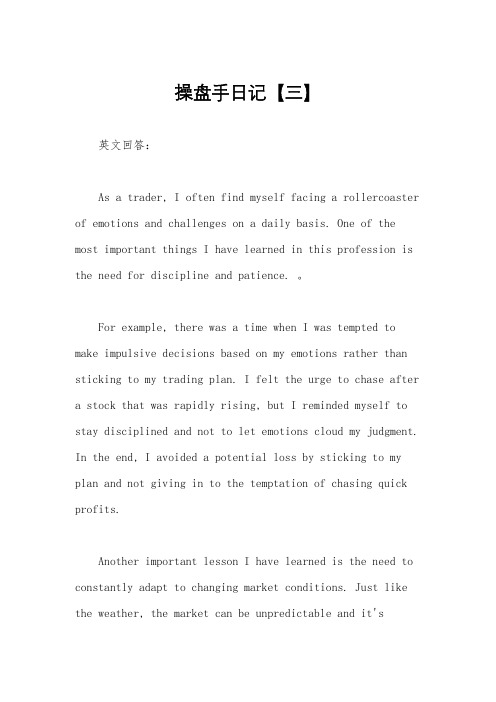 操盘手日记【三】

英文回答：

As a trader, I often find myself facing a rollercoaster of emotions and challenges on a daily basis. One of the most important things I have learned in this profession is the need for discipline and patience. 。

For example, there was a time when I was tempted to make impulsive decisions based on my emotions rather than sticking to my trading plan. I felt the urge to chase after a stock that was rapidly rising, but I reminded myself to stay disciplined and not to let emotions cloud my judgment. In the end, I avoided a potential loss by sticking to my plan and not giving in to the temptation of chasing quick profits.

Another important lesson I have learned is the need to constantly adapt to changing market conditions. Just like the weather, the market can be unpredictable and it's